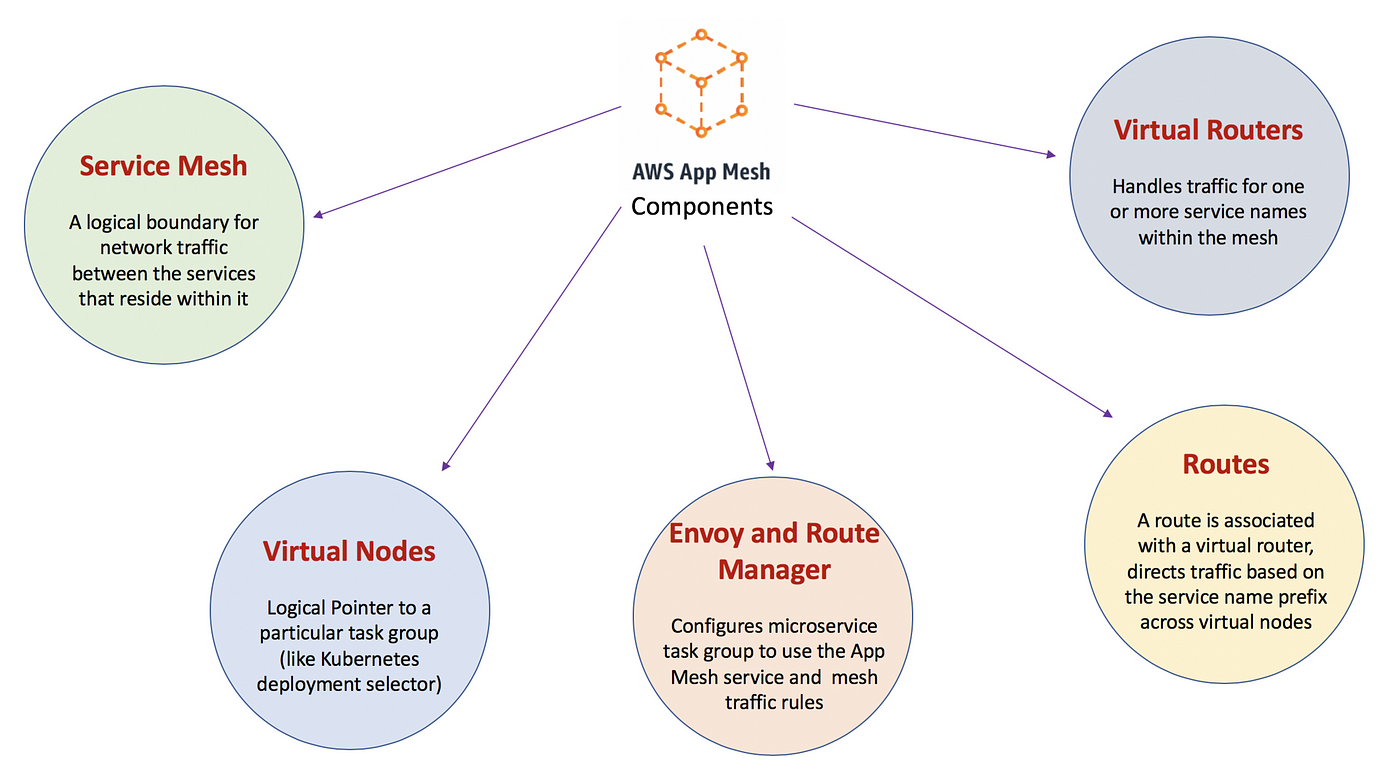 AWS App Mesh
Components

Service Mesh

A logical boundary for network traffic between the services that reside within it

Virtual Routers

Handles traffic for one or more service names within the mesh

Virtual Nodes

Logical Pointer to a particular task group (like Kubernetes deployment selector)

Envoy and Route Manager

Configures microservice task group to use the App Mesh service and mesh traffic rules

Routes

A route is associated with a virtual router, directs traffic based on the service name prefix across virtual nodes